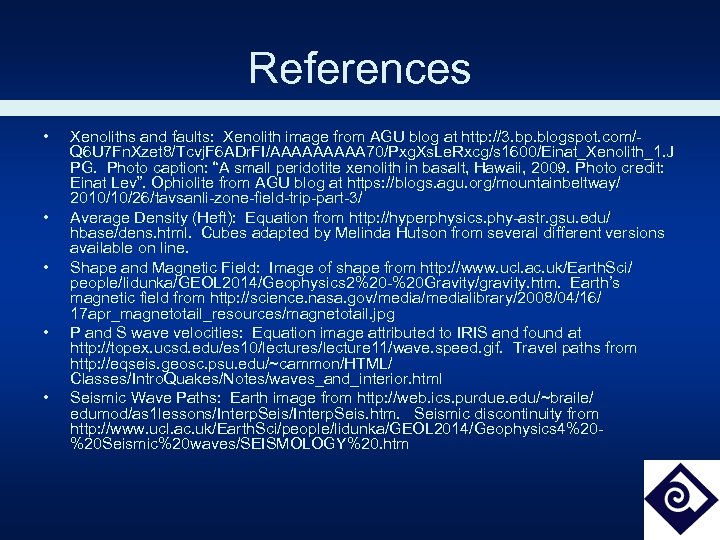 References

• Xenoliths and faults: Xenolith image from AGU blog at http://3.bp.blogspot.com/-Q6U7FnXzet8/TcvjF6ADrFI/AAAAAAAAA70/PxgXsLeRxcg/s1600/Einat_Xenolith_1.JPG. Photo caption: "A small peridotite xenolith in basalt, Hawaii, 2009. Photo credit: Einat Lev". Ophiolite from AGU blog at https://blogs.agu.org/mountainbeltway/2010/10/26/tavsanli-zone-field-trip-part-3/

• Average Density (Heft): Equation from http://hyperphysics.phy-astr.gsu.edu/hbase/dens.html. Cubes adapted by Melinda Hutson from several different versions available on line.

• Shape and Magnetic Field: Image of shape from http://www.ucl.ac.uk/EarthSci/people/lidunka/GEOL2014/Geophysics2%20-%20Gravity/gravity.htm. Earth's magnetic field from http://science.nasa.gov/media/medialibrary/2008/04/16/17apr_magnetotail_resources/magnetotail.jpg

• P and S wave velocities: Equation image attributed to IRIS and found at http://topex.ucsd.edu/es10/lectures/lecture11/wave.speed.gif. Travel paths from http://eqseis.geosc.psu.edu/~cammon/HTML/Classes/IntroQuakes/Notes/waves_and_interior.html

• Seismic Wave Paths: Earth image from http://web.ics.purdue.edu/~braile/edumod/as1lessons/InterpSeis/InterpSeis.htm. Seismic discontinuity from http://www.ucl.ac.uk/EarthSci/people/lidunka/GEOL2014/Geophysics4%20-%20Seismic%20waves/SEISMOLOGY%20.htm